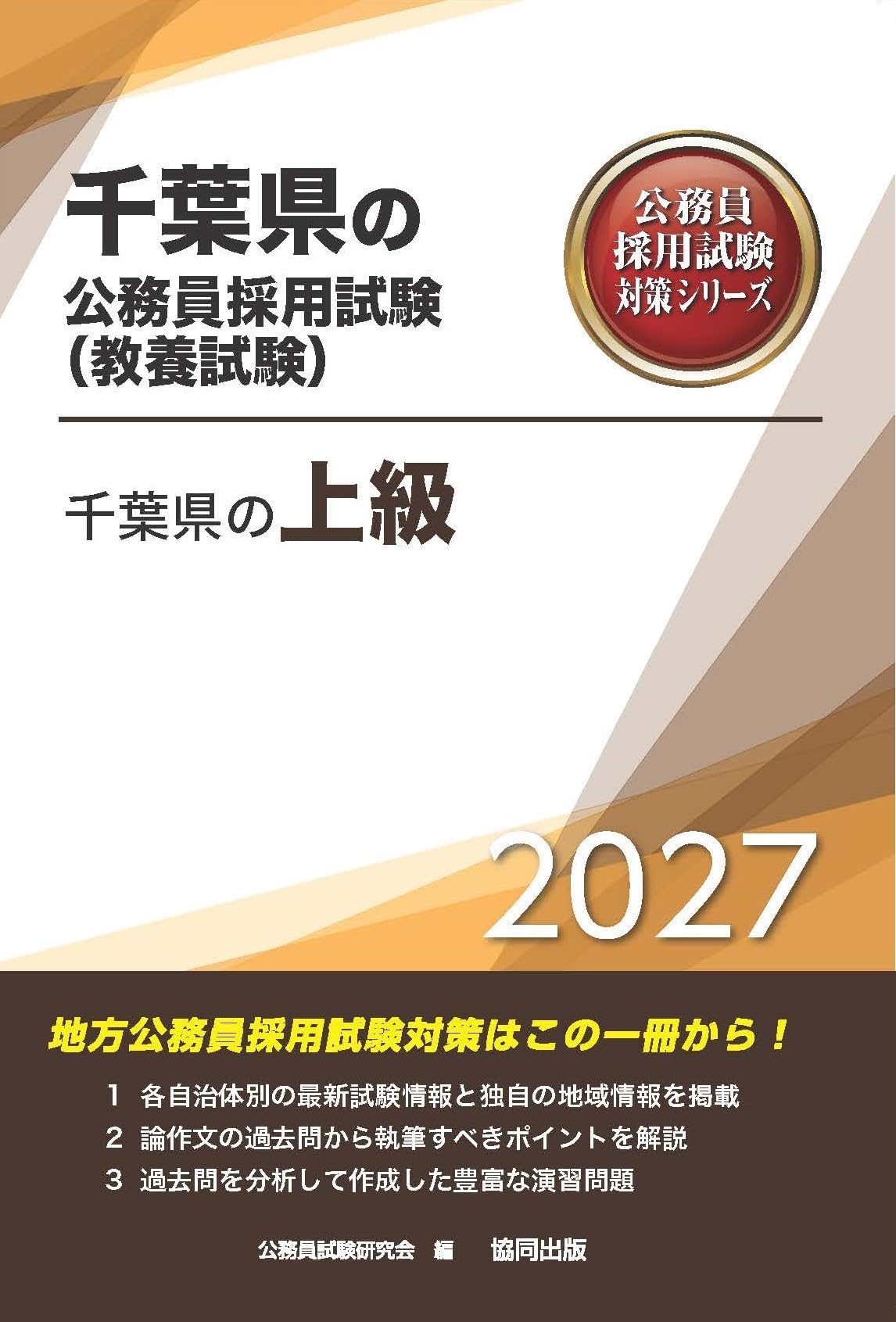 千葉県の
公務員採用試験
(教養試験)

公務員
採用試験
対策シリーズ

千葉県の上級

2027

地方公務員採用試験対策はこの一冊から!

1 各自治体別の最新試験情報と独自の地域情報を掲載
2 論作文の過去問から執筆すべきポイントを解説
3 過去問を分析して作成した豊富な演習問題

公務員試験研究会 編　協同出版